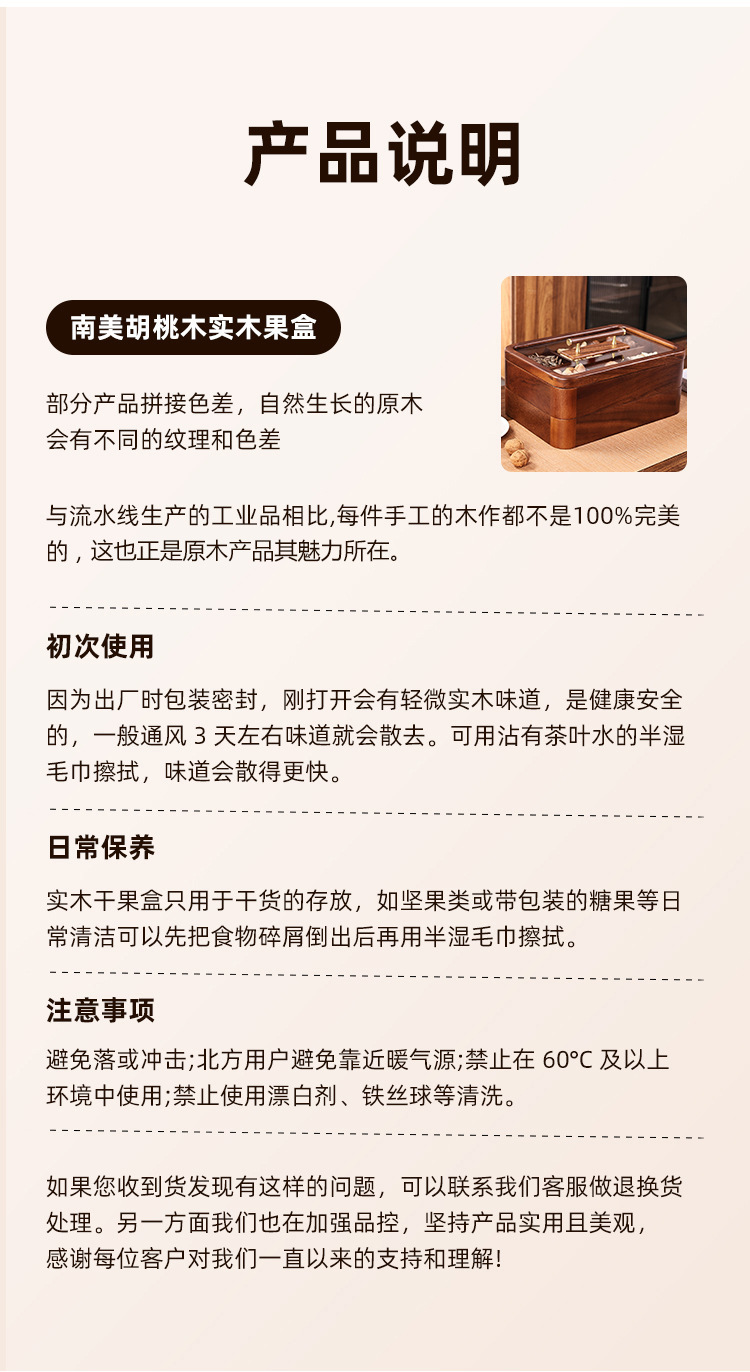 产品说明

南美胡桃木实木果盒

部分产品拼接色差，自然生长的原木会有不同的纹理和色差

与流水线生产的工业品相比,每件手工的木作都不是100%完美的，这也正是原木产品其魅力所在。

初次使用

因为出厂时包装密封，刚打开会有轻微实木味道，是健康安全的，一般通风 3 天左右味道就会散去。可用沾有茶叶水的半湿毛巾擦拭，味道会散得更快。

日常保养

实木干果盒只用于干货的存放，如坚果类或带包装的糖果等日常清洁可以先把食物碎屑倒出后再用半湿毛巾擦拭。

注意事项

避免落或冲击;北方用户避免靠近暖气源;禁止在 60°C 及以上环境中使用;禁止使用漂白剂、铁丝球等清洗。

如果您收到货发现有这样的问题，可以联系我们客服做退换货处理。另一方面我们也在加强品控，坚持产品实用且美观，感谢每位客户对我们一直以来的支持和理解!